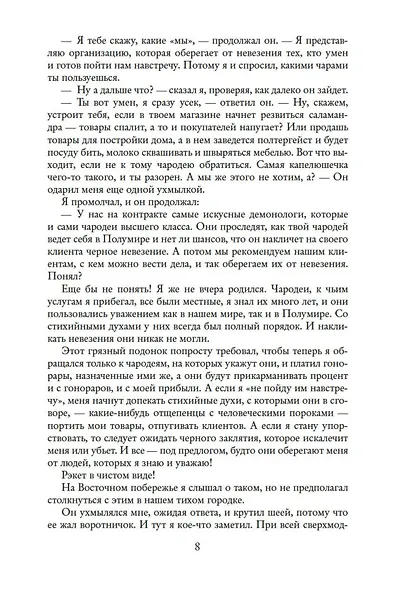 — Я тебе скажу, какие «мы», — продолжал он. — Я представляю организацию, которая оберегает от невезения тех, кто умен и готов пойти нам навстречу. Потому я и спросил, какими чарами ты пользуешься.

— Ну а дальше что? — сказал я, проверяя, как далеко он зайдет.

— Ты вот умен, я сразу усек, — ответил он. — Ну, скажем, устроит тебя, если в твоем магазине начнет резвиться саламандра — товары спалит, а то и покупателей напугает? Или продашь товары для постройки дома, а в нем заведется полтергейст и будет посуду бить, молоко сквашивать и швыряться мебелью. Вот что выходит, если не к тому чародею обратиться. Самая капелюшечка чего-то такого, и ты разорен. А мы же этого не хотим, а? — Он одарил меня еще одной ухмылкой.

Я промолчал, и он продолжал:

— У нас на контракте самые искусные демонологи, которые и сами чародеи высшего класса. Они проследят, как твой чародей ведет себя в Полумире и нет ли шансов, что он накличет на своего клиента черное невезение. А потом мы рекомендуем нашим клиентам, с кем можно вести дела, и так оберегаем их от невезения. Понял?

Еще бы не понять! Я же не вчера родился. Чародеи, к чьим услугам я прибегал, все были местные, я знал их много лет, и они пользовались уважением как в нашем мире, так и в Полумире. Со стихийными духами у них всегда был полный порядок. И накликать невезения они никак не могли.

Этот грязный подонок попросту требовал, чтобы теперь я обращался только к чародеям, на которых укажут они, и платил гонорары, назначенные ими же, а они будут прикарманивать процент и с гонораров, и с моей прибыли. А если я «не пойду им навстречу», меня начнут допекать стихийные духи, с которыми они в сговоре, — какие-нибудь отщепенцы с человеческими пороками — портить мои товары, отпугивать клиентов. А если я стану упорствовать, то следует ожидать черного заклятия, которое искалечит меня или убьет. И все — под предлогом, будто они оберегают меня от людей, которых я знаю и уважаю!

Рэкет в чистом виде!

На Восточном побережье я слышал о таком, но не предполагал столкнуться с этим в нашем тихом городке.

Он ухмылялся мне, ожидая ответа, и крутил шеей, потому что ее жал воротничок. И тут я кое-что заметил. При всей сверхмод-

8